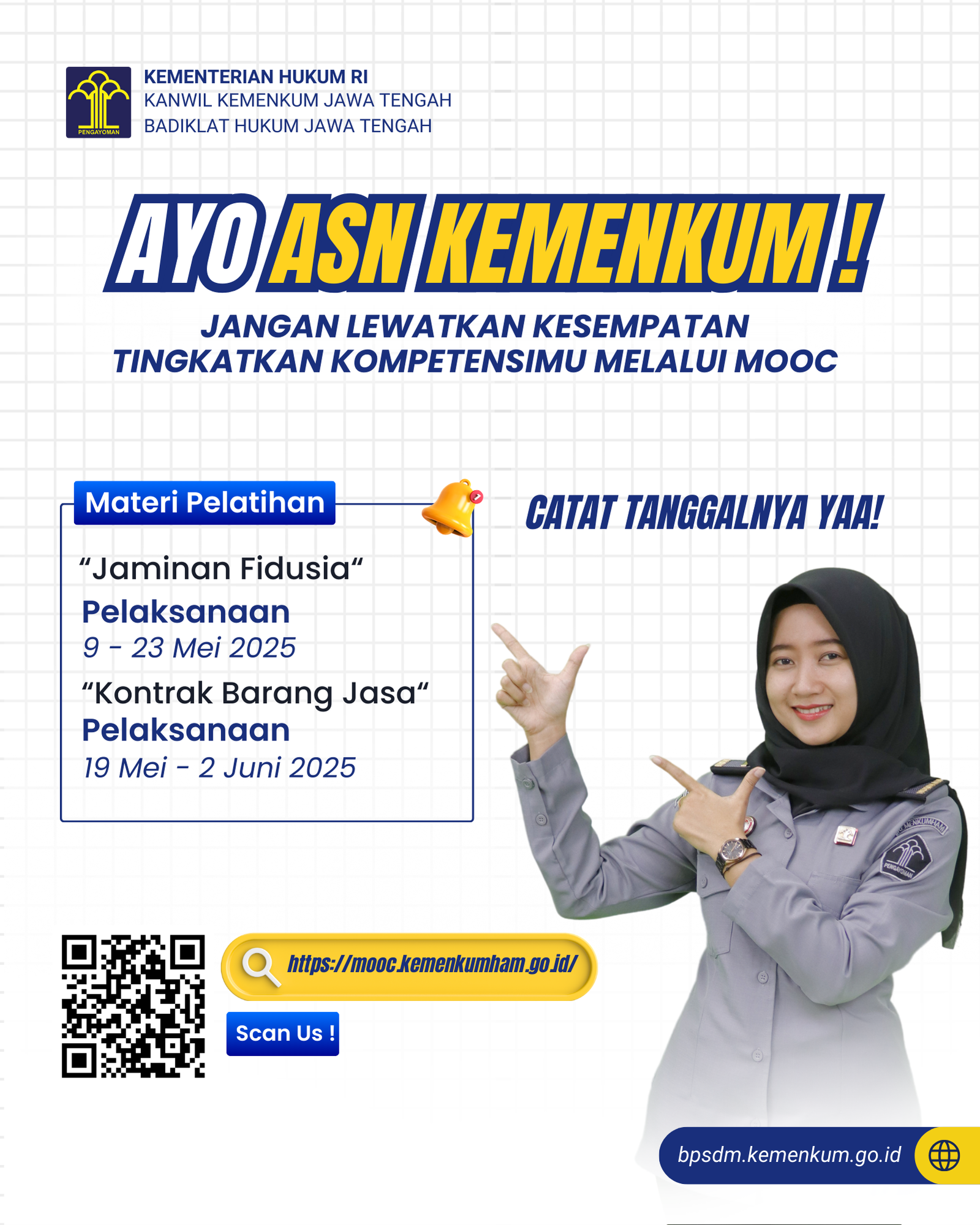 PENGAYOMAN

KEMENTERIAN HUKUM RI
KANWIL KEMENKUM JAWA TENGAH
BADIKLAT HUKUM JAWA TENGAH

AYO ASN KEMENKUM !

JANGAN LEWATKAN KESEMPATAN
TINGKATKAN KOMPETENSIMU MELALUI MOOC

Materi Pelatihan

"Jaminan Fidusia"
Pelaksanaan
9 - 23 Mei 2025
"Kontrak Barang Jasa"
Pelaksanaan
19 Mei - 2 Juni 2025

CATAT TANGGALNYA YAA!

https://mooc.kemenkumham.go.id/

Scan Us !

bpsdm.kemenkum.go.id